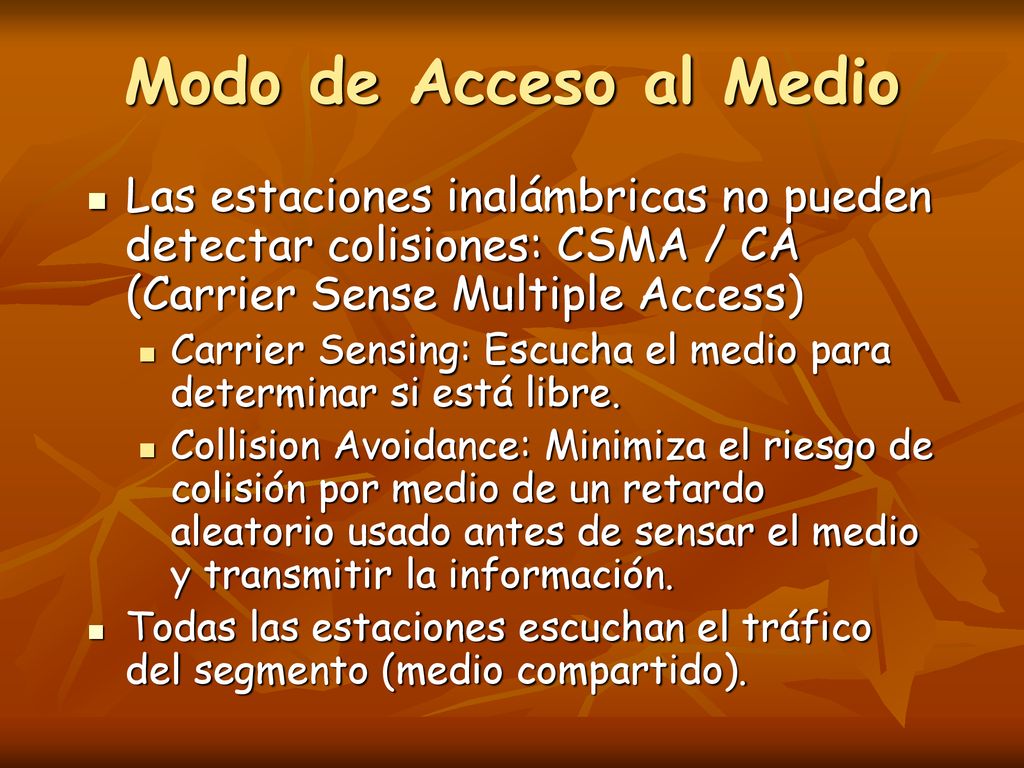 Modo de Acceso al Medio

Las estaciones inalámbricas no pueden detectar colisiones: CSMA / CA (Carrier Sense Multiple Access)

Carrier Sensing: Escucha el medio para determinar si está libre.

Collision Avoidance: Minimiza el riesgo de colisión por medio de un retardo aleatorio usado antes de sensar el medio y transmitir la información.

Todas las estaciones escuchan el tráfico del segmento (medio compartido).